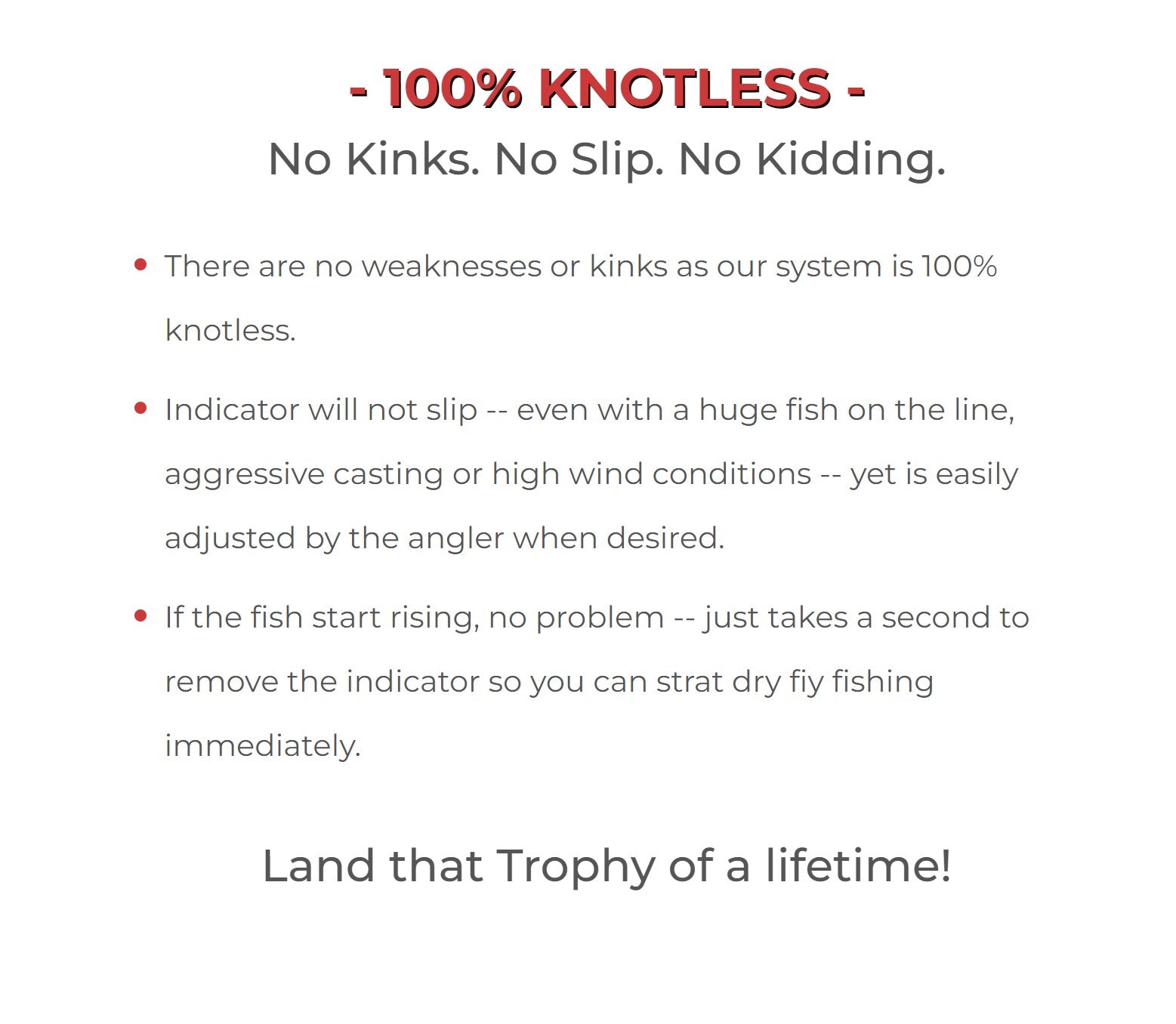 - 100% KNOTLESS -

No Kinks. No Slip. No Kidding.

• There are no weaknesses or kinks as our system is 100% knotless.

• Indicator will not slip -- even with a huge fish on the line, aggressive casting or high wind conditions -- yet is easily adjusted by the angler when desired.

• If the fish start rising, no problem -- just takes a second to remove the indicator so you can strat dry fiy fishing immediately.

Land that Trophy of a lifetime!